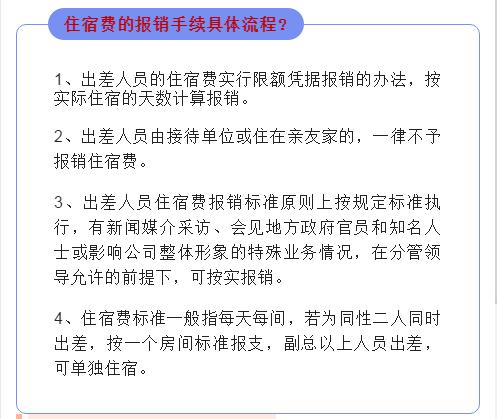 住宿费的报销手续具体流程？

1、出差人员的住宿费实行限额凭据报销的办法，按实际住宿的天数计算报销。

2、出差人员由接待单位或住在亲友家的，一律不予报销住宿费。

3、出差人员住宿费报销标准原则上按规定标准执行，有新闻媒介采访、会见地方政府官员和知名人士或影响公司整体形象的特殊业务情况，在分管领导允许的前提下，可按实报销。

4、住宿费标准一般指每天每间，若为同性二人同时出差，按一个房间标准报支，副总以上人员出差，可单独住宿。